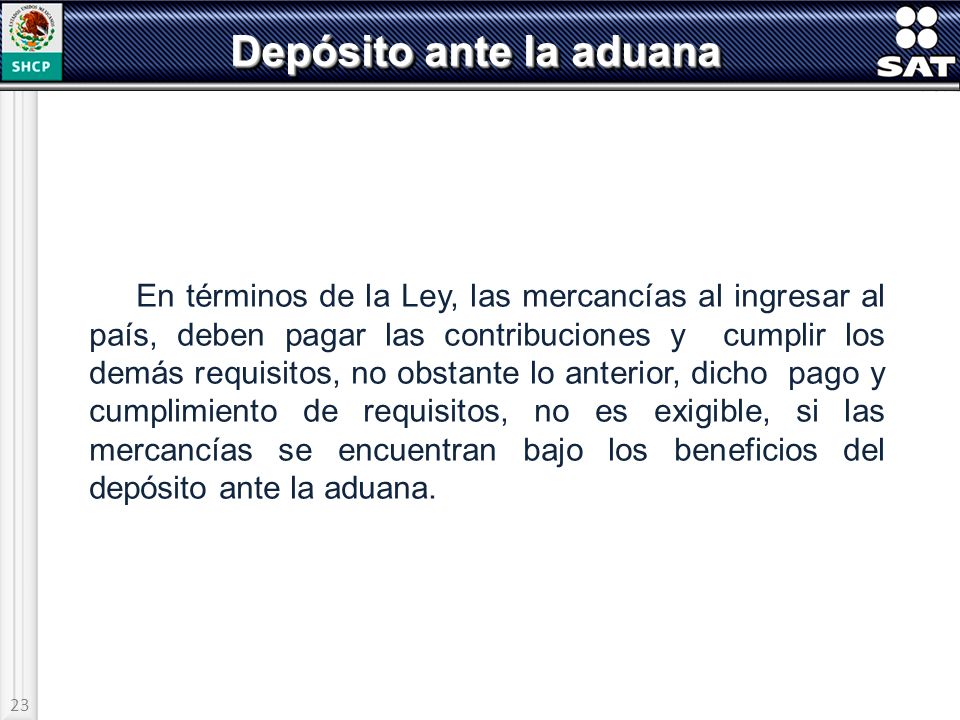 SHCP

Depósito ante la aduana

SAT

En términos de la Ley, las mercancías al ingresar al país, deben pagar las contribuciones y cumplir los demás requisitos, no obstante lo anterior, dicho pago y cumplimiento de requisitos, no es exigible, si las mercancías se encuentran bajo los beneficios del depósito ante la aduana.

23